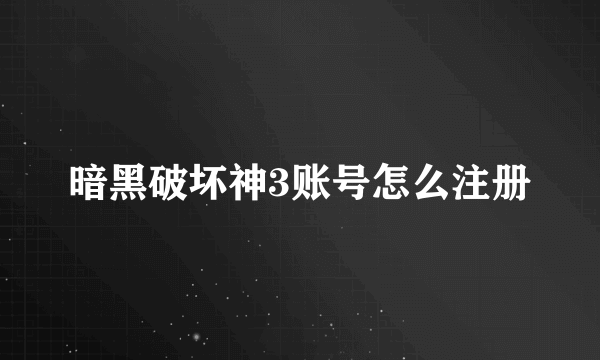 暗黑破坏神3账号怎么注册